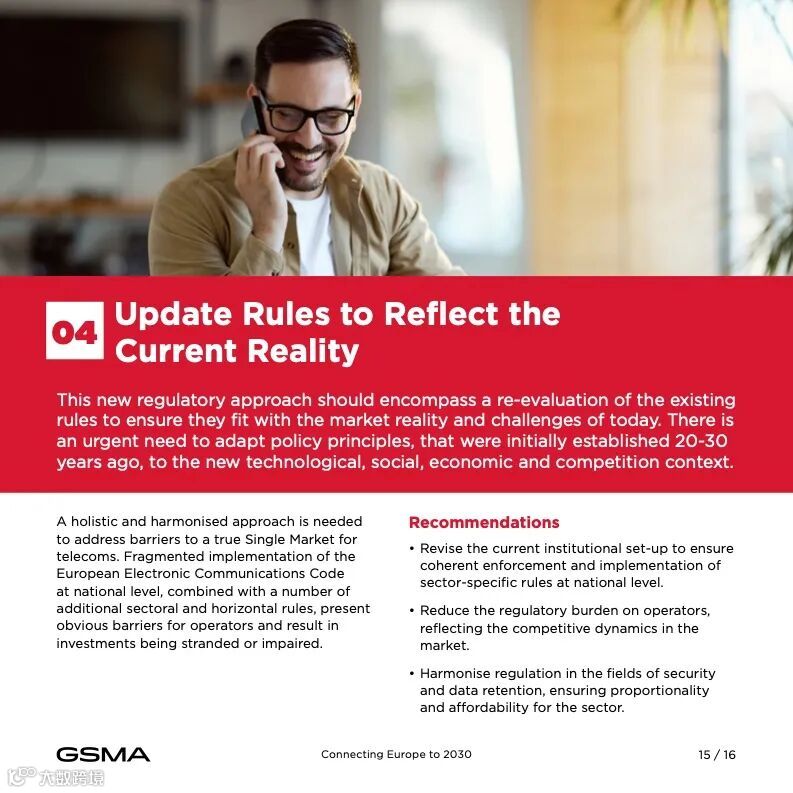 04 Update Rules to Reflect the Current Reality

This new regulatory approach should encompass a re-evaluation of the existing rules to ensure they fit with the market reality and challenges of today. There is an urgent need to adapt policy principles, that were initially established 20-30 years ago, to the new technological, social, economic and competition context.

A holistic and harmonised approach is needed to address barriers to a true Single Market for telecoms. Fragmented implementation of the European Electronic Communications Code at national level, combined with a number of additional sectoral and horizontal rules, present obvious barriers for operators and result in investments being stranded or impaired.

Recommendations

• Revise the current institutional set-up to ensure coherent enforcement and implementation of sector-specific rules at national level.

• Reduce the regulatory burden on operators, reflecting the competitive dynamics in the market.

• Harmonise regulation in the fields of security and data retention, ensuring proportionality and affordability for the sector.

GSMA

Connecting Europe to 2030

15 / 16

大数跨境